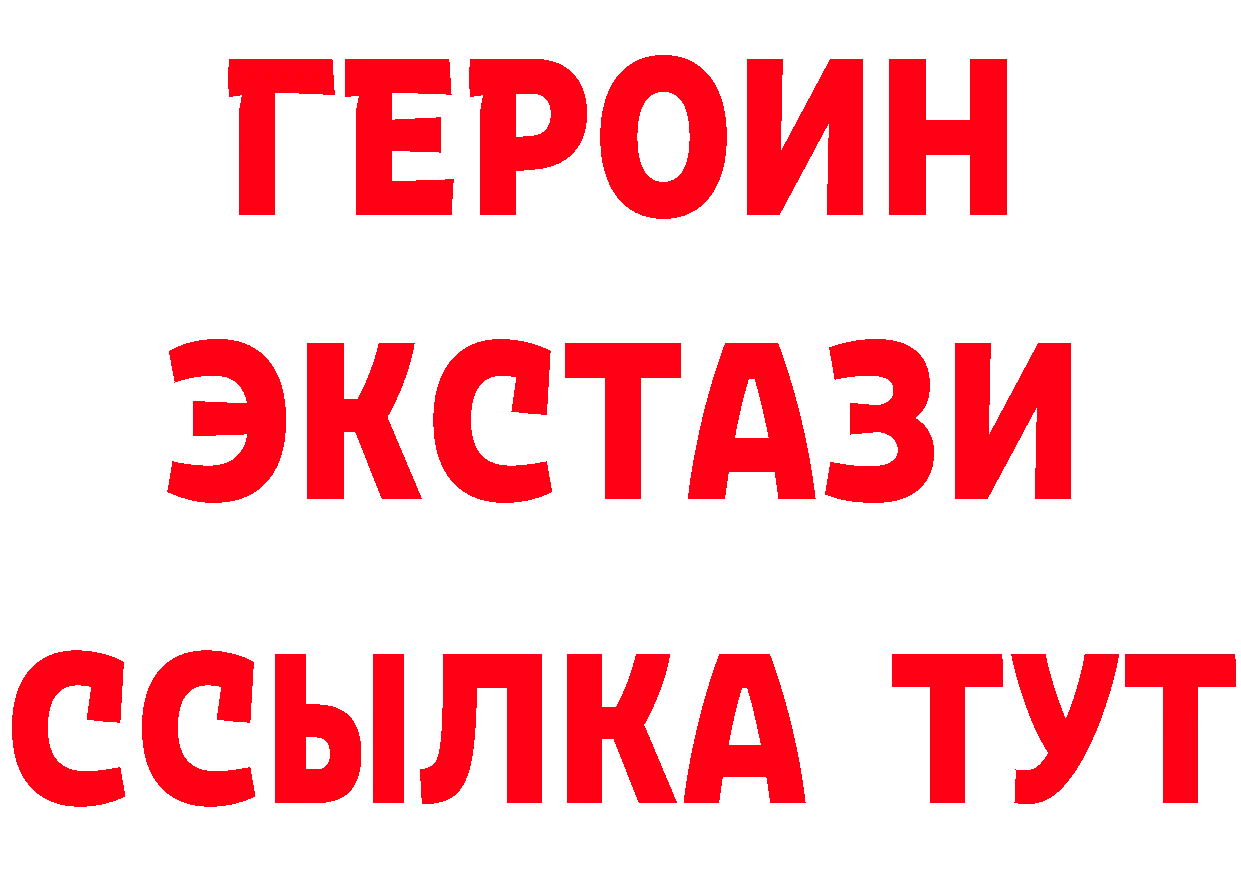 ГЕРОИН
ЭКСТАЗИ
ССЫЛКА ТУТ